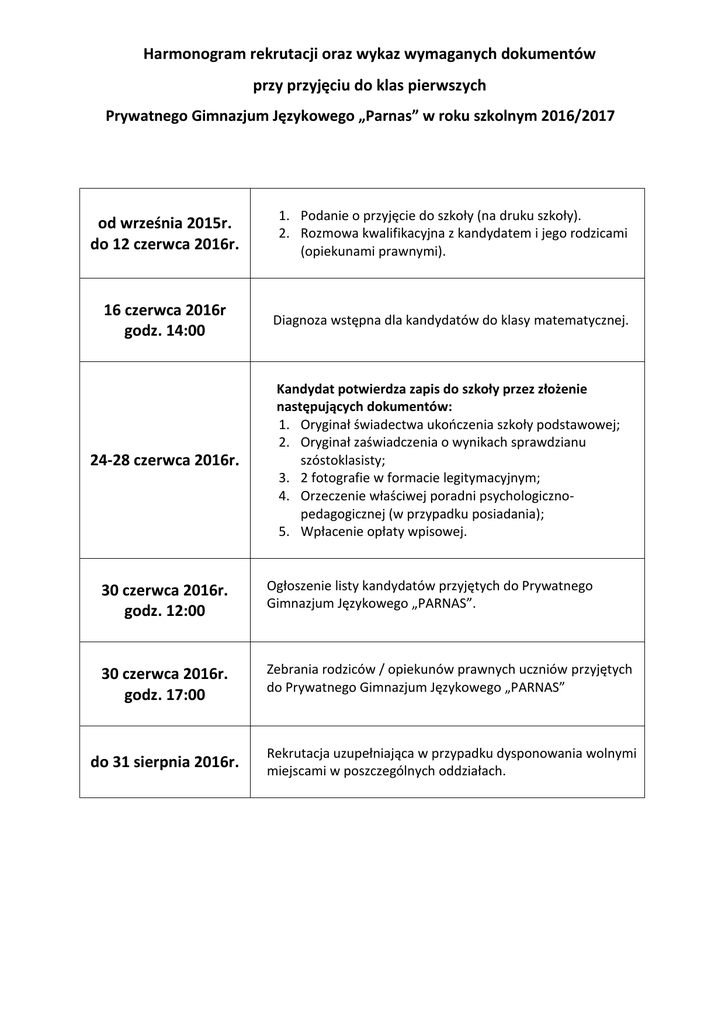 Harmonogram rekrutacji oraz wykaz wymaganych dokumentów

przy przyjęciu do klas pierwszych

Prywatnego Gimnazjum Językowego „Parnas” w roku szkolnym 2016/2017

| | |
|---|---|
| od września 2015r. do 12 czerwca 2016r. | 1. Podanie o przyjęcie do szkoły (na druku szkoły). 2. Rozmowa kwalifikacyjna z kandydatem i jego rodzicami (opiekunami prawnymi). |
| 16 czerwca 2016r godz. 14:00 | Diagnoza wstępna dla kandydatów do klasy matematycznej. |
| 24-28 czerwca 2016r. | Kandydat potwierdza zapis do szkoły przez złożenie następujących dokumentów: 1. Oryginał świadectwa ukończenia szkoły podstawowej; 2. Oryginał zaświadczenia o wynikach sprawdzianu szóstoklasisty; 3. 2 fotografie w formacie legitymacyjnym; 4. Orzeczenie właściwej poradni psychologiczno-pedagogicznej (w przypadku posiadania); 5. Wpłacenie opłaty wpisowej. |
| 30 czerwca 2016r. godz. 12:00 | Ogłoszenie listy kandydatów przyjętych do Prywatnego Gimnazjum Językowego „PARNAS”. |
| 30 czerwca 2016r. godz. 17:00 | Zebrania rodziców / opiekunów prawnych uczniów przyjętych do Prywatnego Gimnazjum Językowego „PARNAS” |
| do 31 sierpnia 2016r. | Rekrutacja uzupełniająca w przypadku dysponowania wolnymi miejscami w poszczególnych oddziałach. |